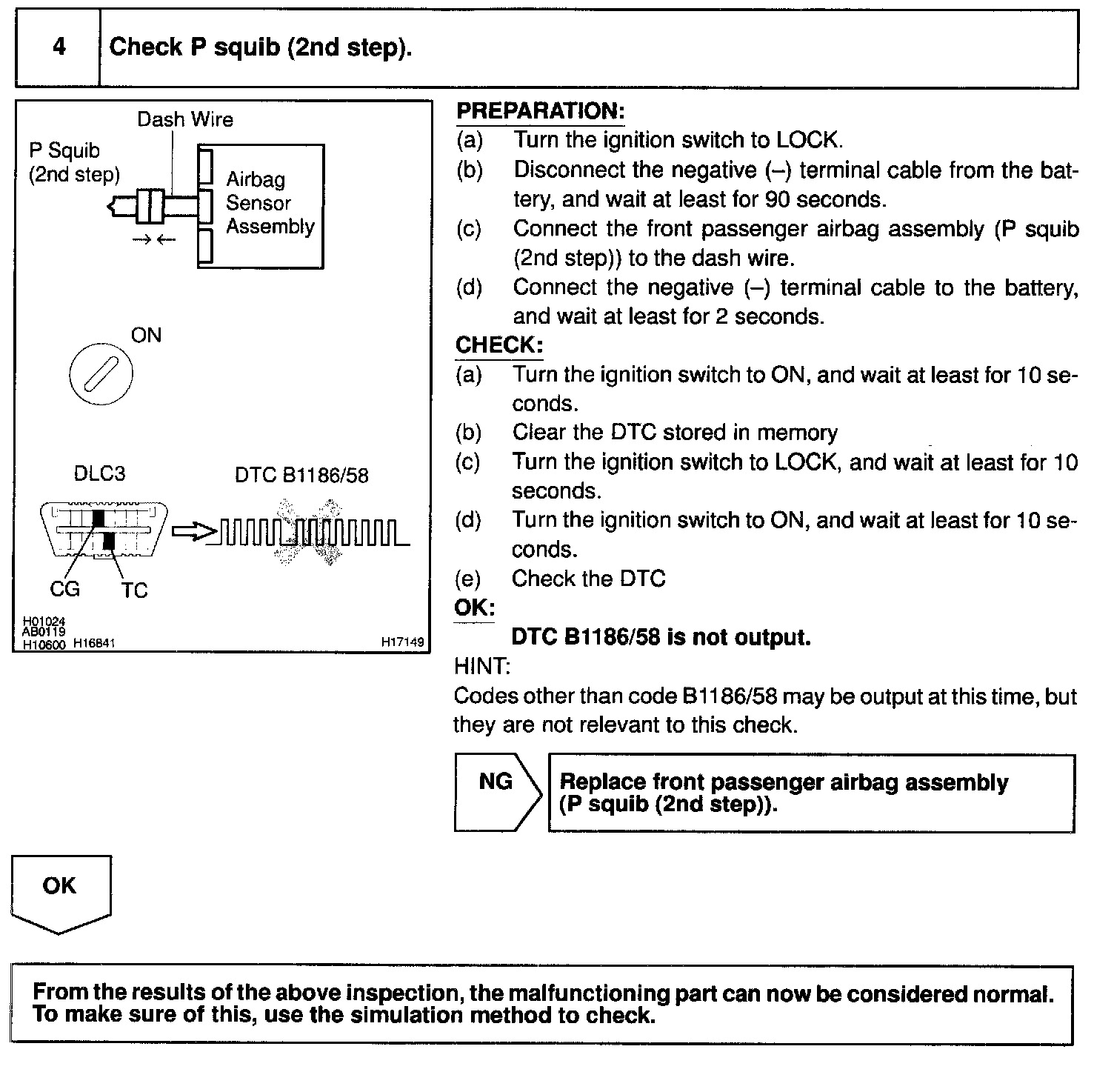 4 Check P squib (2nd step).

Dash Wire
P Squib (2nd step)
Airbag Sensor Assembly
ON
DLC3
DTC B1186/58
CG
TC
H01024
AB0119
H10600 H16841
H17149

PREPARATION:
(a) Turn the ignition switch to LOCK.
(b) Disconnect the negative (–) terminal cable from the battery, and wait at least for 90 seconds.
(c) Connect the front passenger airbag assembly (P squib (2nd step)) to the dash wire.
(d) Connect the negative (–) terminal cable to the battery, and wait at least for 2 seconds.

CHECK:
(a) Turn the ignition switch to ON, and wait at least for 10 seconds.
(b) Clear the DTC stored in memory
(c) Turn the ignition switch to LOCK, and wait at least for 10 seconds.
(d) Turn the ignition switch to ON, and wait at least for 10 seconds.
(e) Check the DTC

OK:
DTC B1186/58 is not output.

HINT:
Codes other than code B1186/58 may be output at this time, but they are not relevant to this check.

NG
Replace front passenger airbag assembly (P squib (2nd step)).

OK

From the results of the above inspection, the malfunctioning part can now be considered normal. To make sure of this, use the simulation method to check.